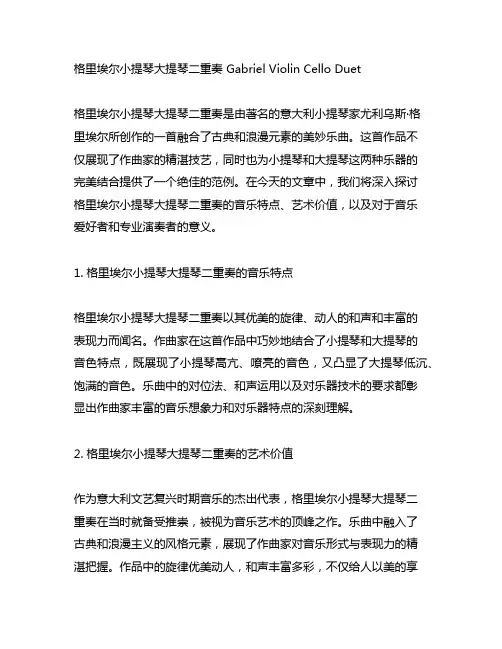 格里埃尔小提琴大提琴二重奏 Gabriel Violin Cello Duet

格里埃尔小提琴大提琴二重奏是由著名的意大利小提琴家尤利乌斯·格里埃尔所创作的一首融合了古典和浪漫元素的美妙乐曲。这首作品不仅展现了作曲家的精湛技艺，同时也为小提琴和大提琴这两种乐器的完美结合提供了一个绝佳的范例。在今天的文章中，我们将深入探讨格里埃尔小提琴大提琴二重奏的音乐特点、艺术价值，以及对于音乐爱好者和专业演奏者的意义。

1. 格里埃尔小提琴大提琴二重奏的音乐特点

格里埃尔小提琴大提琴二重奏以其优美的旋律、动人的和声和丰富的表现力而闻名。作曲家在这首作品中巧妙地结合了小提琴和大提琴的音色特点，既展现了小提琴高亢、嘹亮的音色，又凸显了大提琴低沉、饱满的音色。乐曲中的对位法、和声运用以及对乐器技术的要求都彰显出作曲家丰富的音乐想象力和对乐器特点的深刻理解。

2. 格里埃尔小提琴大提琴二重奏的艺术价值

作为意大利文艺复兴时期音乐的杰出代表，格里埃尔小提琴大提琴二重奏在当时就备受推崇，被视为音乐艺术的顶峰之作。乐曲中融入了古典和浪漫主义的风格元素，展现了作曲家对音乐形式与表现力的精湛把握。作品中的旋律优美动人，和声丰富多彩，不仅给人以美的享